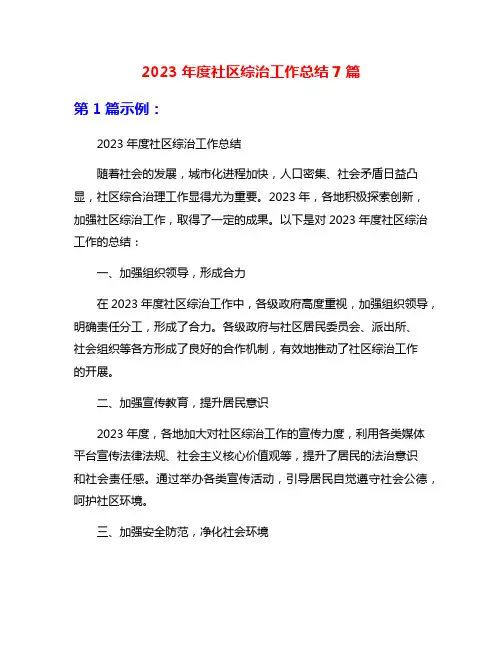 2023 年度社区综治工作总结 7 篇

第 1 篇示例：

2023 年度社区综治工作总结

随着社会的发展，城市化进程加快，人口密集、社会矛盾日益凸显，社区综合治理工作显得尤为重要。2023 年，各地积极探索创新，加强社区综治工作，取得了一定的成果。以下是对 2023 年度社区综治工作的总结：

一、加强组织领导，形成合力

在 2023 年度社区综治工作中，各级政府高度重视，加强组织领导，明确责任分工，形成了合力。各级政府与社区居民委员会、派出所、社会组织等各方形成了良好的合作机制，有效地推动了社区综治工作的开展。

二、加强宣传教育，提升居民意识

2023 年度，各地加大对社区综治工作的宣传力度，利用各类媒体平台宣传法律法规、社会主义核心价值观等，提升了居民的法治意识和社会责任感。通过举办各类宣传活动，引导居民自觉遵守社会公德，呵护社区环境。

三、加强安全防范，净化社会环境